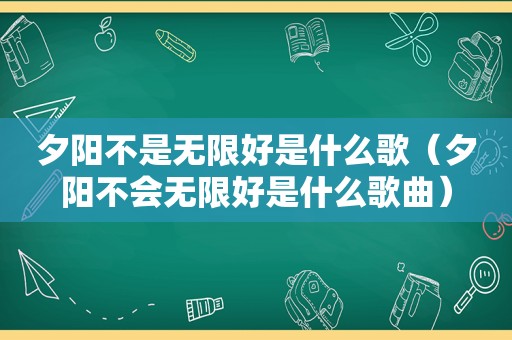 夕阳不是无限好是什么歌（夕阳不会无限好是什么歌曲）